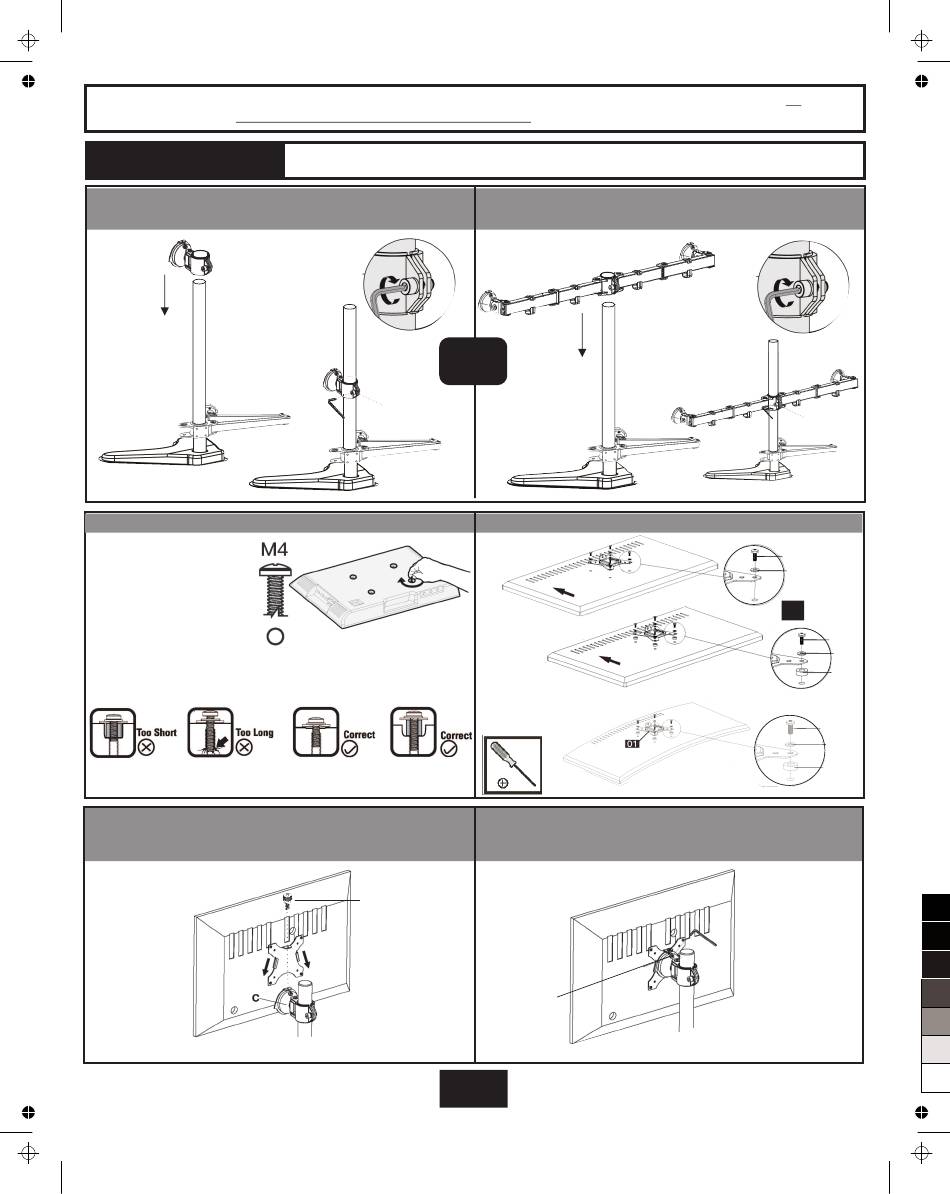 M4

Too Short

Too Long

Correct

Correct

01

C